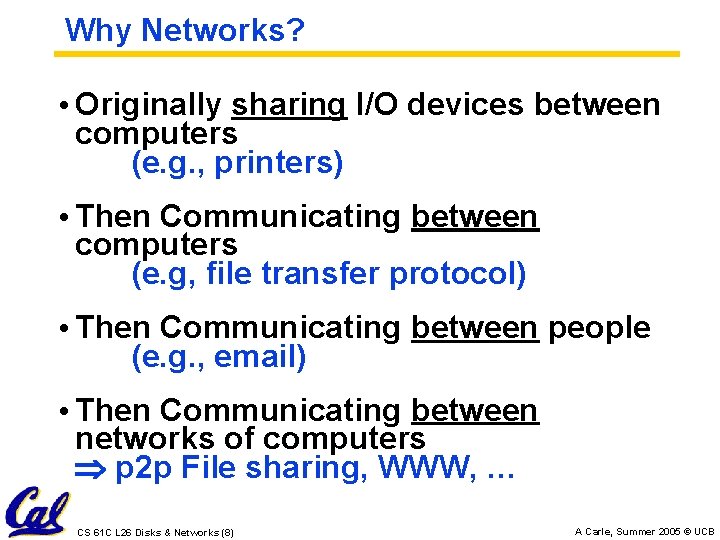 Why Networks?

• Originally sharing I/O devices between computers
(e.g., printers)

• Then Communicating between computers
(e.g, file transfer protocol)

• Then Communicating between people
(e.g., email)

• Then Communicating between networks of computers
$\Rightarrow$ p2p File sharing, WWW, …

Cal

CS 61C L26 Disks & Networks (8)

A Carle, Summer 2005 © UCB